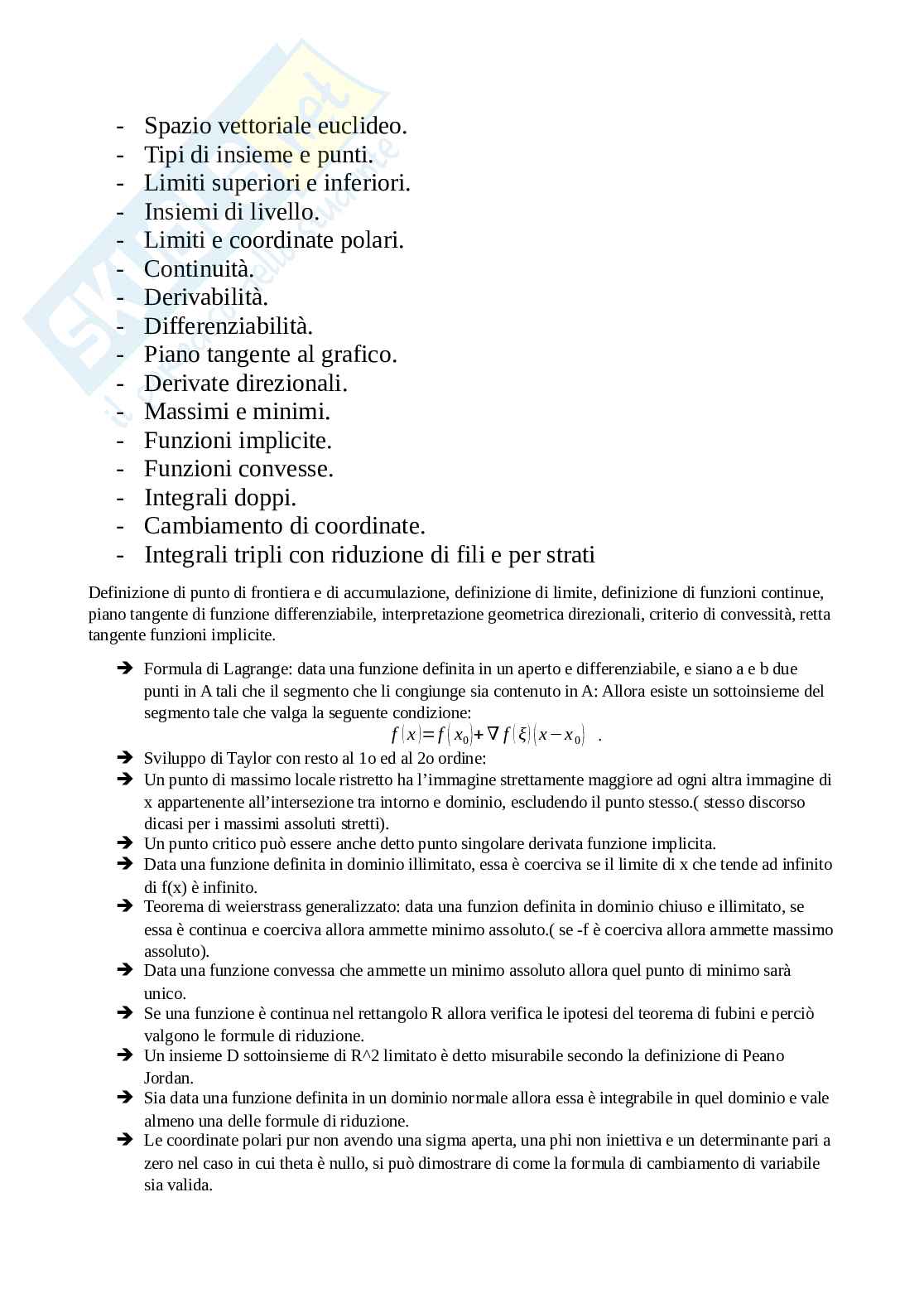 - Spazio vettoriale euclideo.
- Tipi di insieme e punti.
- Limiti superiori e inferiori.
- Insiemi di livello.
- Limiti e coordinate polari.
- Continuità.
- Derivabilità.
- Differenziabilità.
- Piano tangente al grafico.
- Derivate direzionali.
- Massimi e minimi.
- Funzioni implicite.
- Funzioni convesse.
- Integrali doppi.
- Cambiamento di coordinate.
- Integrali tripli con riduzione di fili e per strati

Definizione di punto di frontiera e di accumulazione, definizione di limite, definizione di funzioni continue, piano tangente di funzione differenziabile, interpretazione geometrica direzionali, criterio di convessità, retta tangente funzioni implicite.

➔ Formula di Lagrange: data una funzione definita in un aperto e differenziabile, e siano a e b due punti in A tali che il segmento che li congiunge sia contenuto in A: Allora esiste un sottoinsieme del segmento tale che valga la seguente condizione:
$f(x)=f(x_0)+\nabla f(\xi)(x-x_0)$ .
➔ Sviluppo di Taylor con resto al 1o ed al 2o ordine:
➔ Un punto di massimo locale ristretto ha l'immagine strettamente maggiore ad ogni altra immagine di x appartenente all'intersezione tra intorno e dominio, escludendo il punto stesso.( stesso discorso dicasi per i massimi assoluti stretti).
➔ Un punto critico può essere anche detto punto singolare derivata funzione implicita.
➔ Data una funzione definita in dominio illimitato, essa è coerciva se il limite di x che tende ad infinito di f(x) è infinito.
➔ Teorema di weierstrass generalizzato: data una funzion definita in dominio chiuso e illimitato, se essa è continua e coerciva allora ammette minimo assoluto.( se -f è coerciva allora ammette massimo assoluto).
➔ Data una funzione convessa che ammette un minimo assoluto allora quel punto di minimo sarà unico.
➔ Se una funzione è continua nel rettangolo R allora verifica le ipotesi del teorema di fubini e perciò valgono le formule di riduzione.
➔ Un insieme D sottoinsieme di R^2 limitato è detto misurabile secondo la definizione di Peano Jordan.
➔ Sia data una funzione definita in un dominio normale allora essa è integrabile in quel dominio e vale almeno una delle formule di riduzione.
➔ Le coordinate polari pur non avendo una sigma aperta, una phi non iniettiva e un determinante pari a zero nel caso in cui theta è nullo, si può dimostrare di come la formula di cambiamento di variabile sia valida.